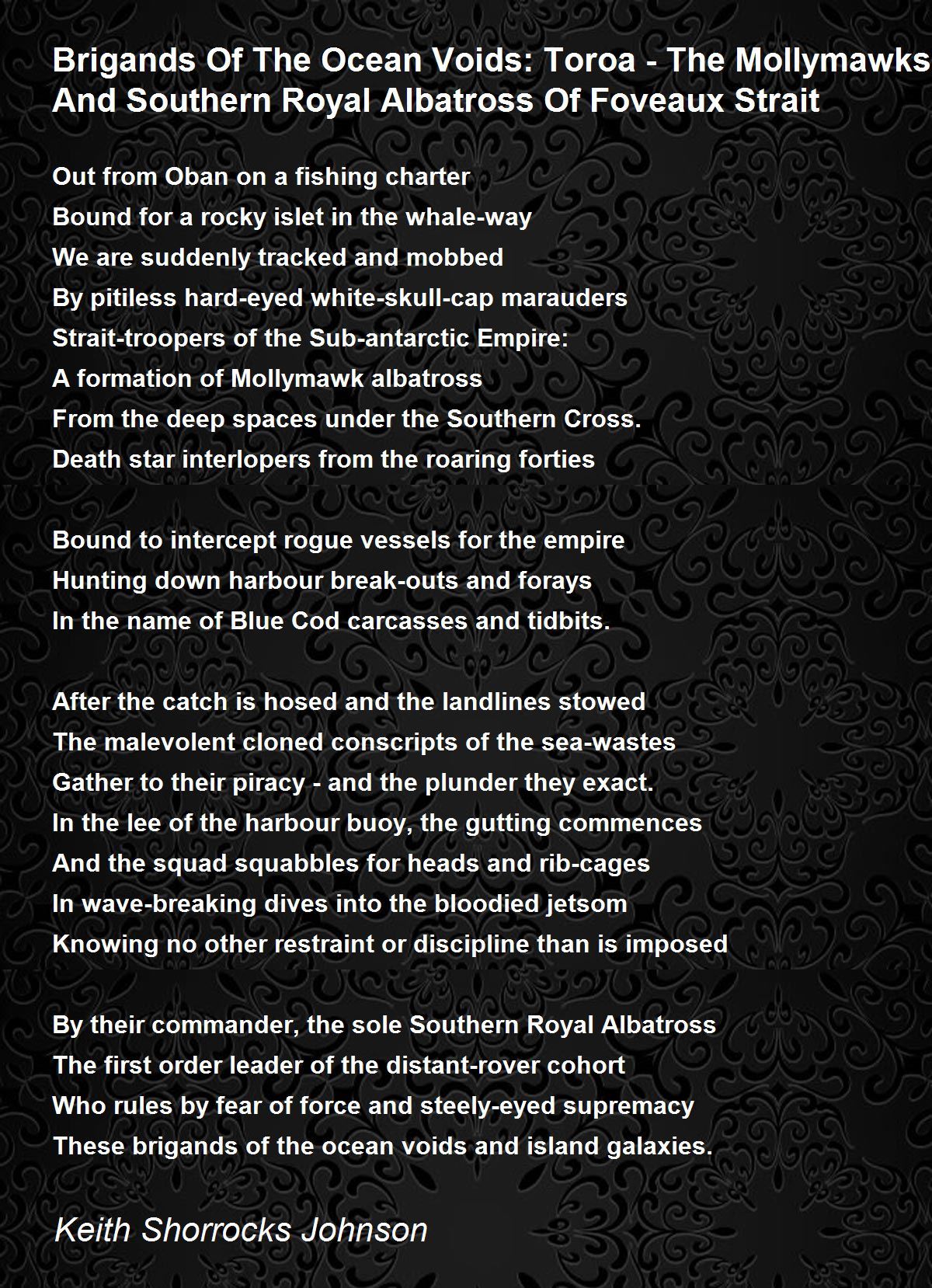 Brigands Of The Ocean Voids: Toroa - The Mollymawks And Southern Royal Albatross Of Foveaux Strait

Out from Oban on a fishing charter
Bound for a rocky islet in the whale-way
We are suddenly tracked and mobbed
By pitiless hard-eyed white-skull-cap marauders
Strait-troopers of the Sub-antarctic Empire:
A formation of Mollymawk albatross
From the deep spaces under the Southern Cross.
Death star interlopers from the roaring forties

Bound to intercept rogue vessels for the empire
Hunting down harbour break-outs and forays
In the name of Blue Cod carcasses and tidbits.

After the catch is hosed and the landlines stowed
The malevolent cloned conscripts of the sea-wastes
Gather to their piracy - and the plunder they exact.
In the lee of the harbour buoy, the gutting commences
And the squad squabbles for heads and rib-cages
In wave-breaking dives into the bloodied jetsom
Knowing no other restraint or discipline than is imposed

By their commander, the sole Southern Royal Albatross
The first order leader of the distant-rover cohort
Who rules by fear of force and steely-eyed supremacy
These brigands of the ocean voids and island galaxies.

Keith Shorrocks Johnson